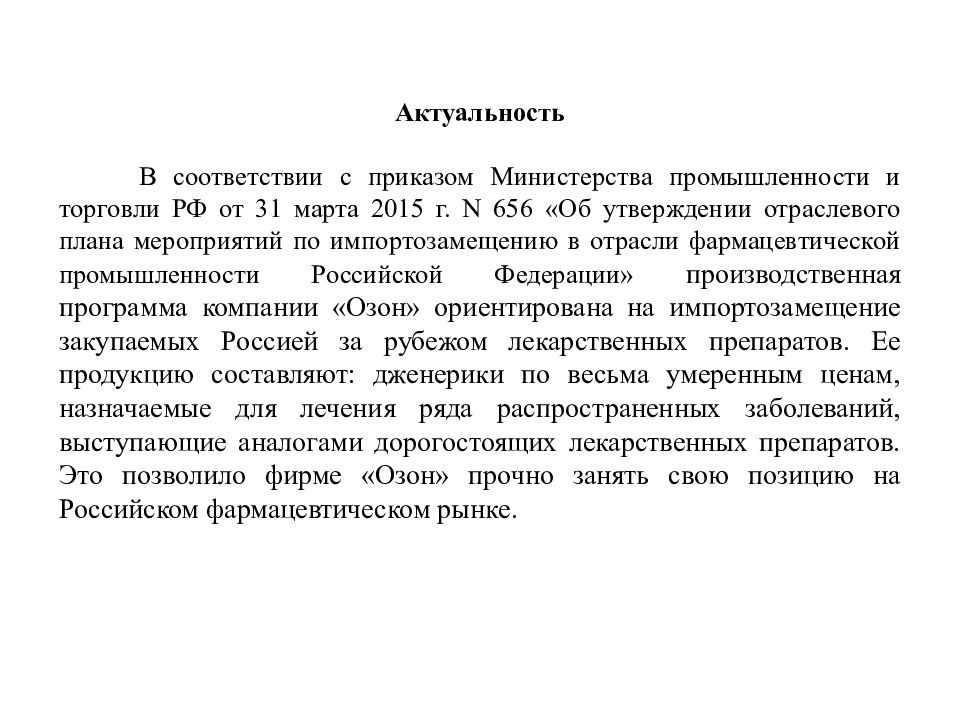 Актуальность

В соответствии с приказом Министерства промышленности и торговли РФ от 31 марта 2015 г. N 656 «Об утверждении отраслевого плана мероприятий по импортозамещению в отрасли фармацевтической промышленности Российской Федерации» производственная программа компании «Озон» ориентирована на импортозамещение закупаемых Россией за рубежом лекарственных препаратов. Ее продукцию составляют: дженерики по весьма умеренным ценам, назначаемые для лечения ряда распространенных заболеваний, выступающие аналогами дорогостоящих лекарственных препаратов. Это позволило фирме «Озон» прочно занять свою позицию на Российском фармацевтическом рынке.